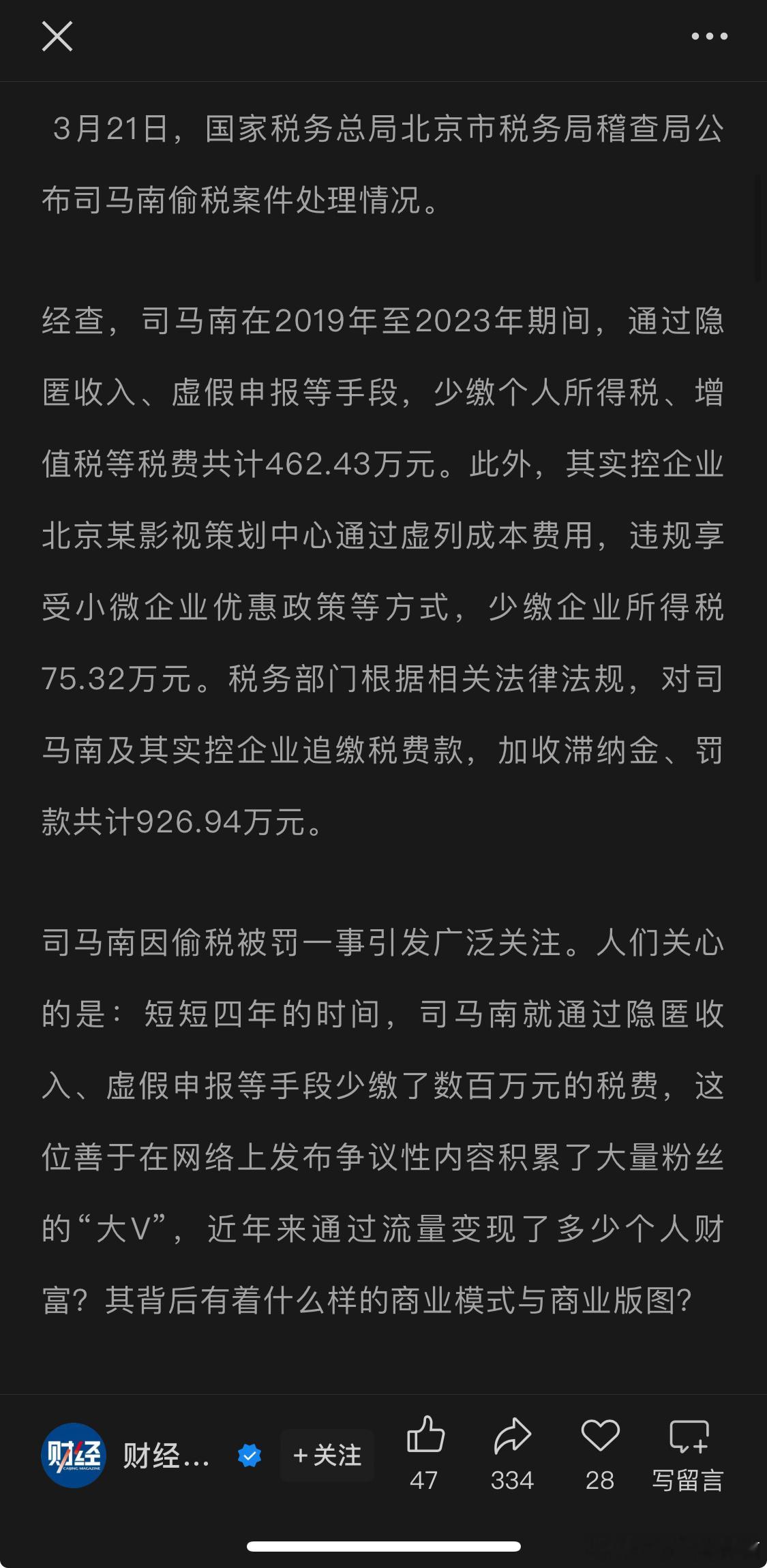 3月21日，国家税务总局北京市税务局稽查局公布司马南偷税案件处理情况。

经查，司马南在2019年至2023年期间，通过隐匿收入、虚假申报等手段，少缴个人所得税、增值税等税费共计462.43万元。此外，其实控企业北京某影视策划中心通过虚列成本费用，违规享受小微企业优惠政策等方式，少缴企业所得税75.32万元。税务部门根据相关法律法规，对司马南及其实控企业追缴税费款，加收滞纳金、罚款共计926.94万元。

司马南因偷税被罚一事引发广泛关注。人们关心的是：短短四年的时间，司马南就通过隐匿收入、虚假申报等手段少缴了数百万元的税费，这位善于在网络上发布争议性内容积累了大量粉丝的“大V”，近年来通过流量变现了多少个人财富？其背后有着什么样的商业模式与商业版图？

财经 CAIJING MAGAZINE 财经... +关注 47 334 28 写留言